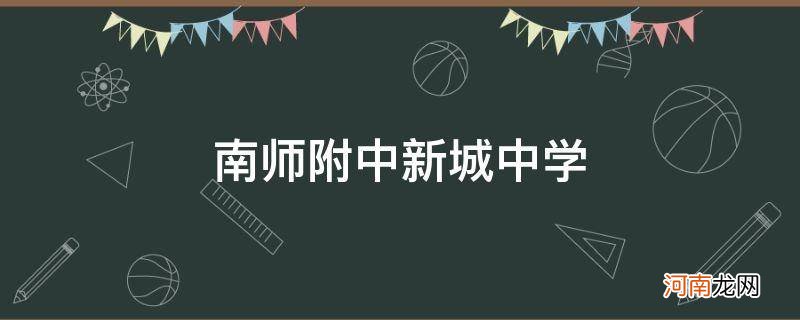 南师附中新城中学

河南龙网